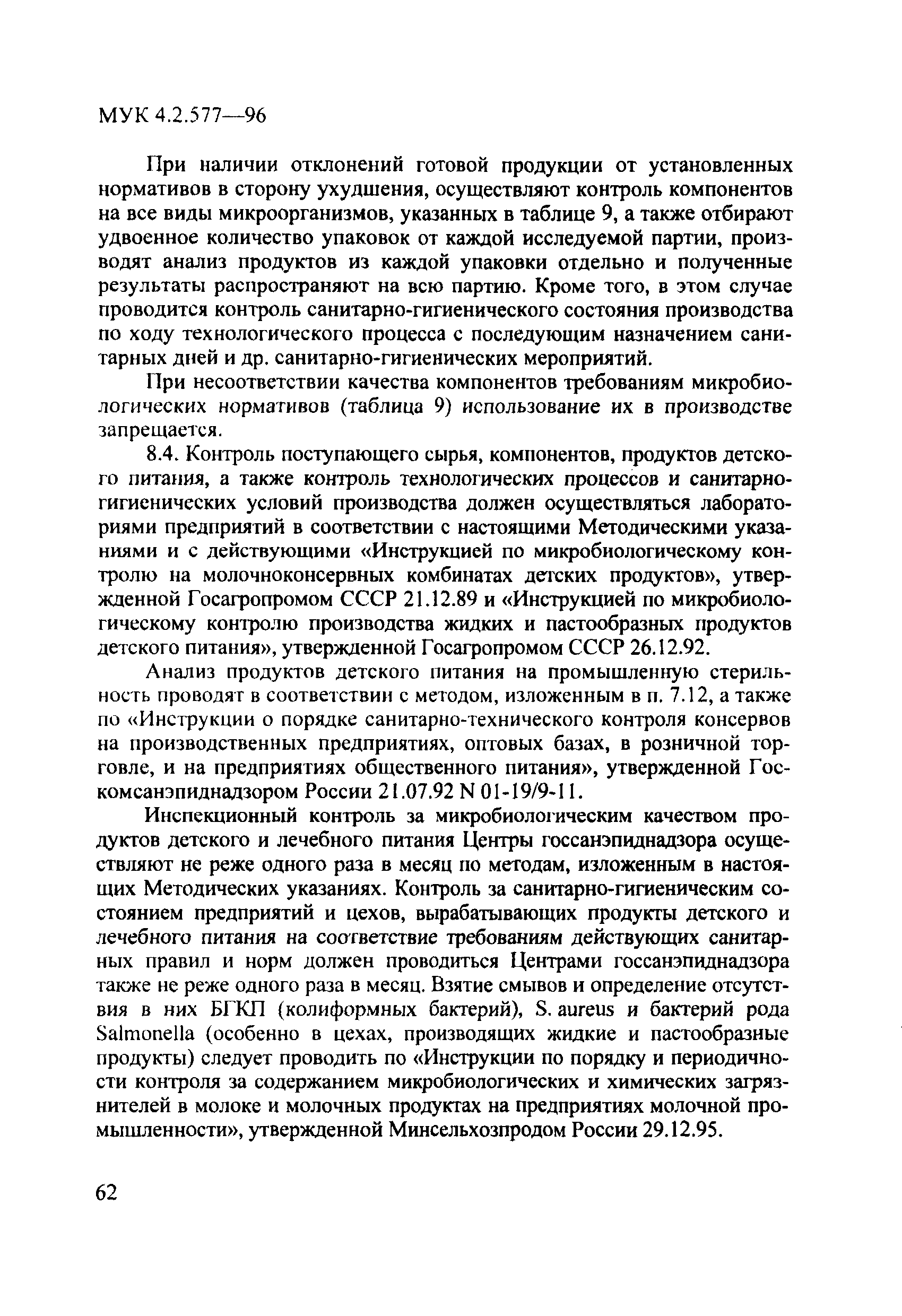 МУК 4.2.577—96

При наличии отклонений готовой продукции от установленных нормативов в сторону ухудшения, осуществляют контроль компонентов на все виды микроорганизмов, указанных в таблице 9, а также отбирают удвоенное количество упаковок от каждой исследуемой партии, производят анализ продуктов из каждой упаковки отдельно и полученные результаты распространяют на всю партию. Кроме того, в этом случае проводится контроль санитарно-гигиенического состояния производства по ходу технологического процесса с последующим назначением санитарных дней и др. санитарно-гигиенических мероприятий.

При несоответствии качества компонентов требованиям микробиологических нормативов (таблица 9) использование их в производстве запрещается.

8.4. Контроль поступающего сырья, компонентов, продуктов детского питания, а также контроль технологических процессов и санитарно-гигиенических условий производства должен осуществляться лабораториями предприятий в соответствии с настоящими Методическими указаниями и с действующими «Инструкцией по микробиологическому контролю на молочноконсервных комбинатах детских продуктов», утвержденной Госагропромом СССР 21.12.89 и «Инструкцией по микробиологическому контролю производства жидких и пастообразных продуктов детского питания», утвержденной Госагропромом СССР 26.12.92.

Анализ продуктов детского питания на промышленную стерильность проводят в соответствии с методом, изложенным в п. 7.12, а также по «Инструкции о порядке санитарно-технического контроля консервов на производственных предприятиях, оптовых базах, в розничной торговле, и на предприятиях общественного питания», утвержденной Госкомсанэпиднадзором России 21.07.92 N 01-19/9-11.

Инспекционный контроль за микробиологическим качеством продуктов детского и лечебного питания Центры госсанэпиднадзора осуществляют не реже одного раза в месяц по методам, изложенным в настоящих Методических указаниях. Контроль за санитарно-гигиеническим состоянием предприятий и цехов, вырабатывающих продукты детского и лечебного питания на соответствие требованиям действующих санитарных правил и норм должен проводиться Центрами госсанэпиднадзора также не реже одного раза в месяц. Взятие смывов и определение отсутствия в них БГКП (колиформных бактерий), S. aureus и бактерий рода Salmonella (особенно в цехах, производящих жидкие и пастообразные продукты) следует проводить по «Инструкции по порядку и периодичности контроля за содержанием микробиологических и химических загрязнителей в молоке и молочных продуктах на предприятиях молочной промышленности», утвержденной Минсельхозпродом России 29.12.95.

62